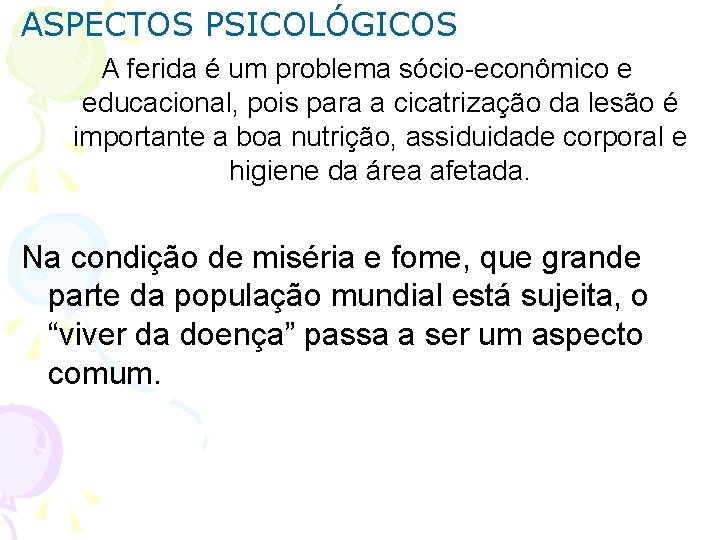 ASPECTOS PSICOLÓGICOS

A ferida é um problema sócio-econômico e educacional, pois para a cicatrização da lesão é importante a boa nutrição, assiduidade corporal e higiene da área afetada.

Na condição de miséria e fome, que grande parte da população mundial está sujeita, o “viver da doença” passa a ser um aspecto comum.